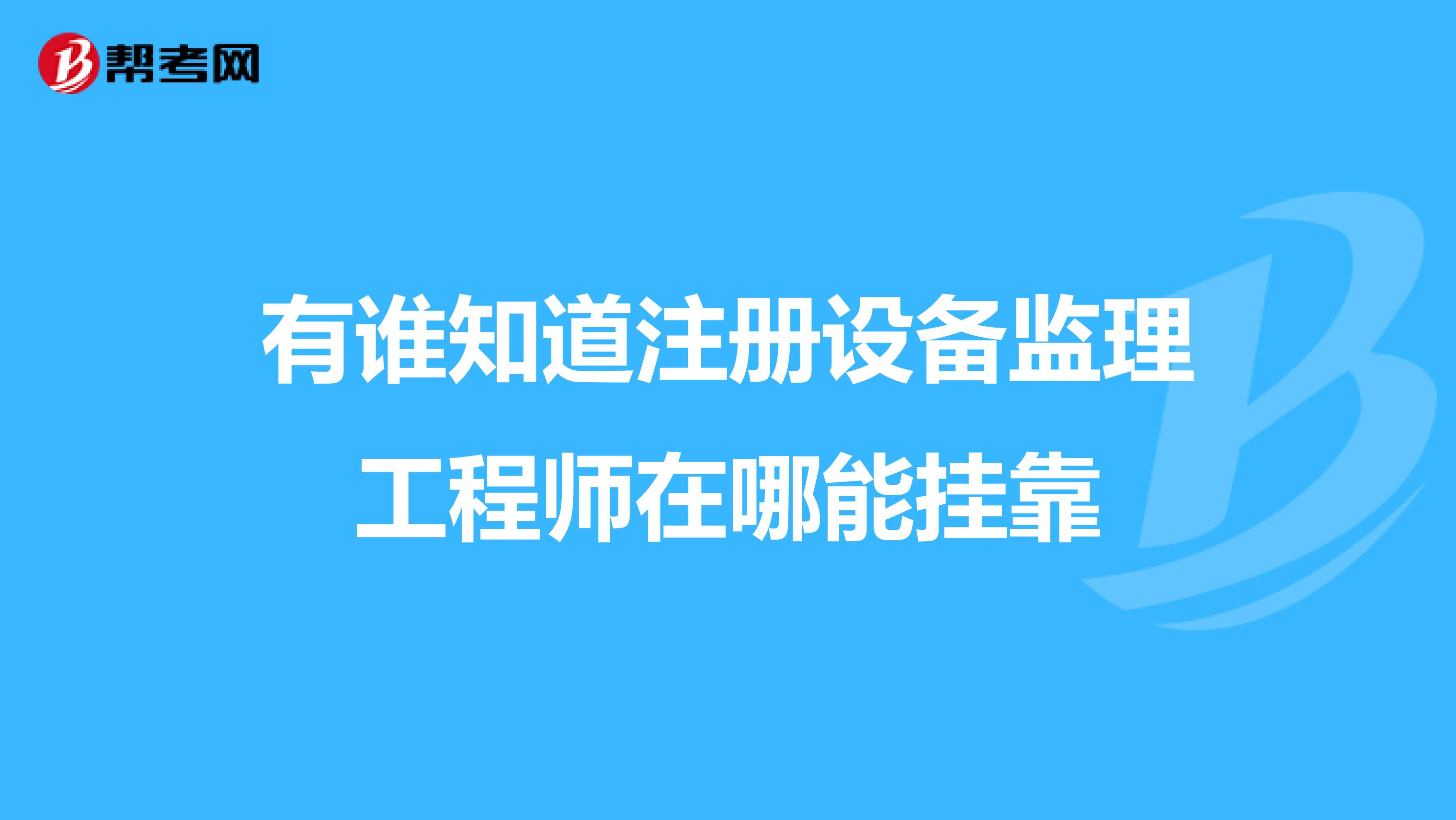 帮考网

有谁知道注册设备监理工程师在哪能挂靠